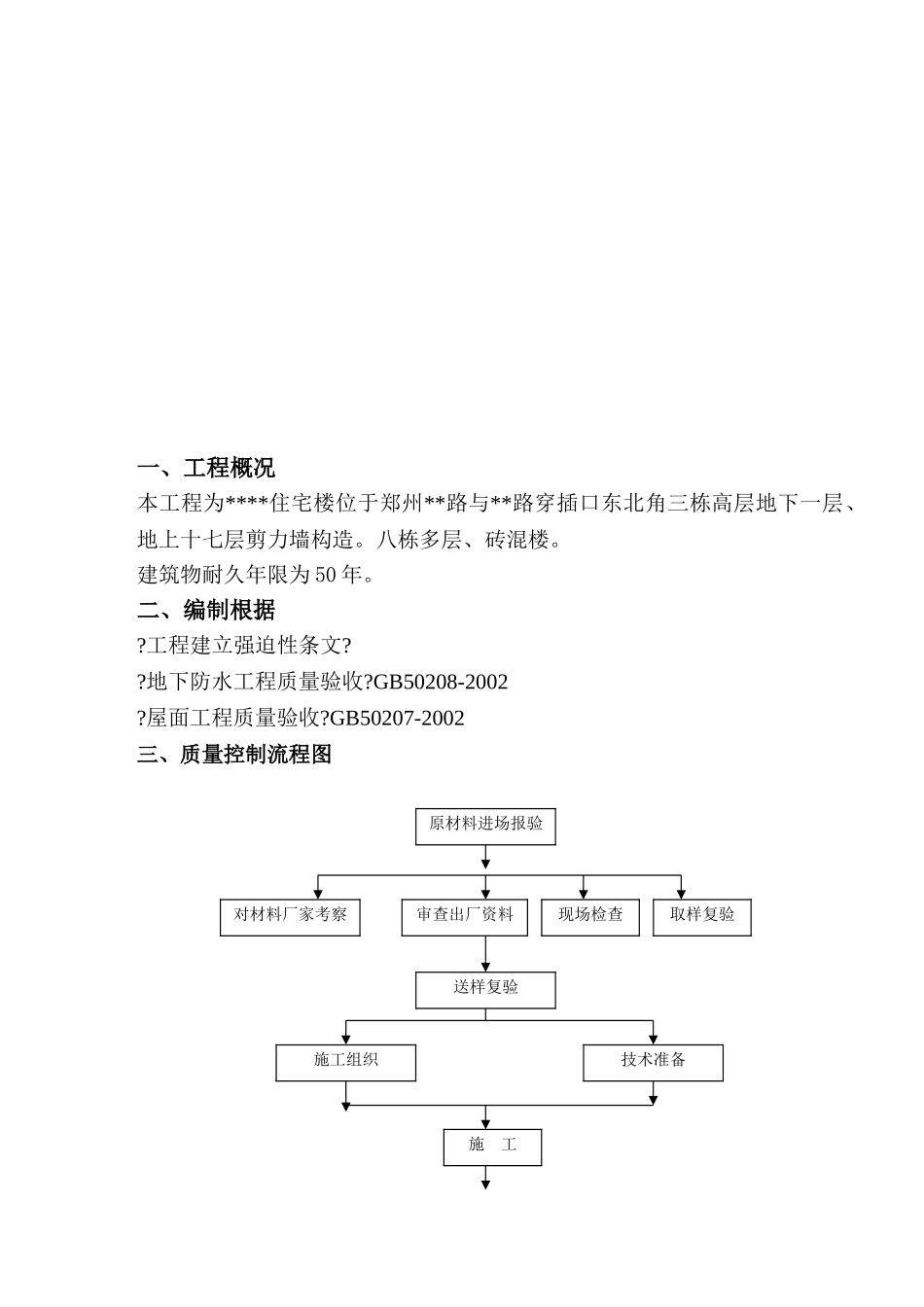 一、工程概况

本工程为****住宅楼位于郑州**路与**路穿插口东北角三栋高层地下一层、地上十七层剪力墙构造。八栋多层、砖混楼。

建筑物耐久年限为 50 年。

二、编制根据

?工程建立强迫性条文?

?地下防水工程质量验收?GB50208-2002

?屋面工程质量验收?GB50207-2002

三、质量控制流程图

原材料进场报验

对材料厂家考察

审查出厂资料

现场检查

取样复验

送样复验

施工组织

技术准备

施　工